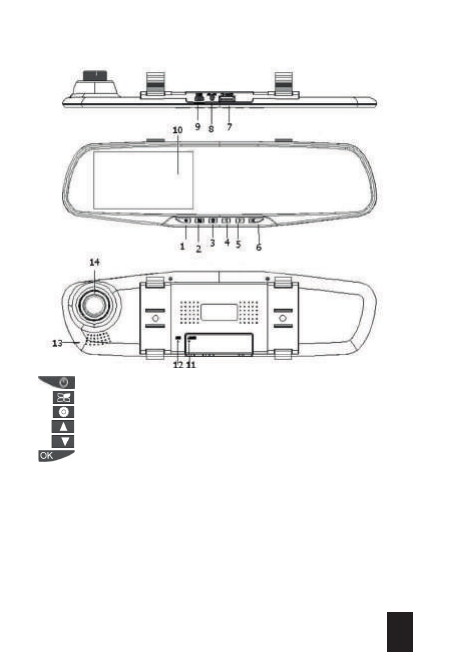 9 8 7

10

1 2 3 4 5 6

14

13

12 11

OK